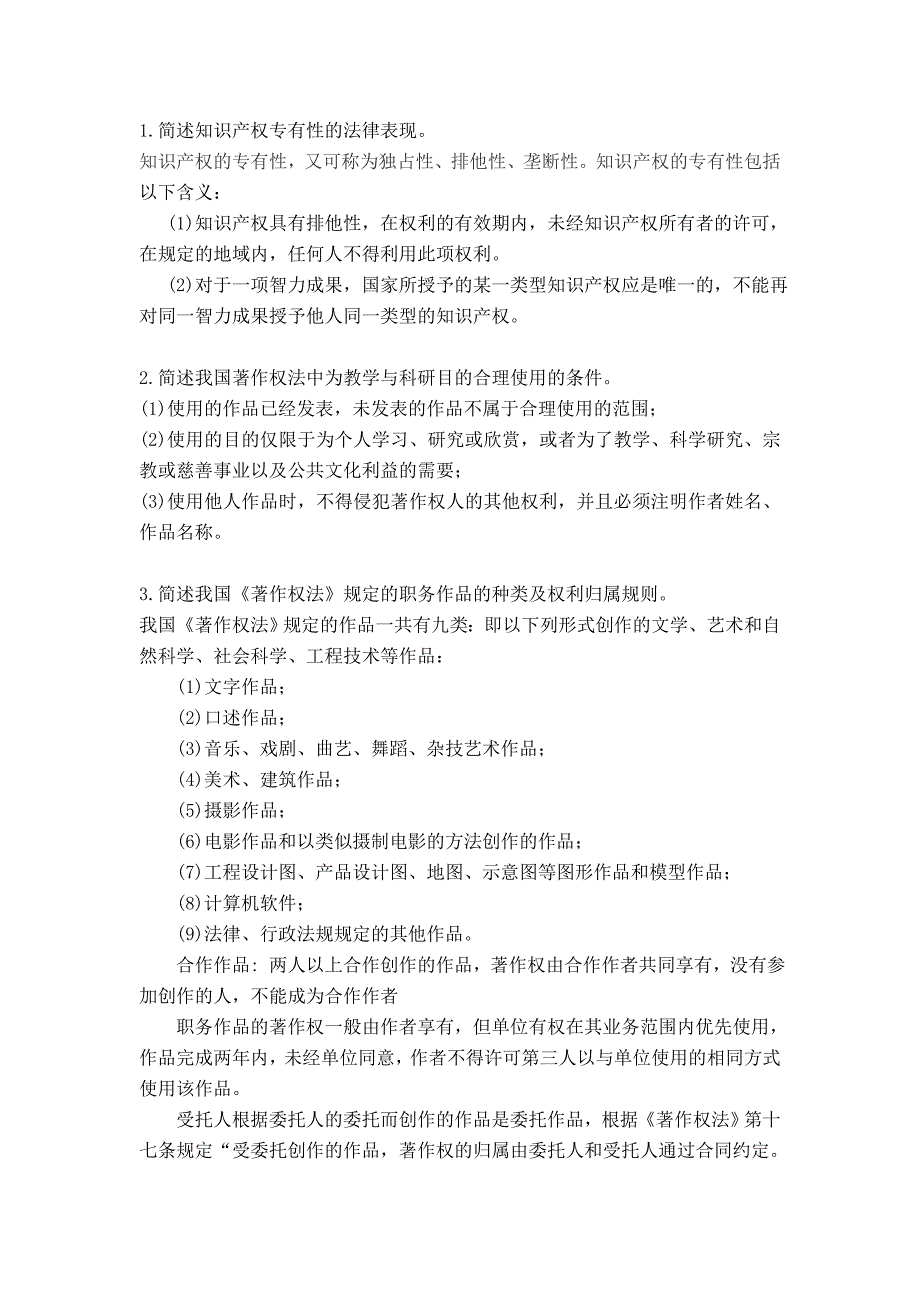 1.简述知识产权专有性的法律表现。
知识产权的专有性，又可称为独占性、排他性、垄断性。知识产权的专有性包括以下含义：

(1)知识产权具有排他性，在权利的有效期内，未经知识产权所有者的许可，在规定的地域内，任何人不得利用此项权利。

(2)对于一项智力成果，国家所授予的某一类型知识产权应是唯一的，不能再对同一智力成果授予他人同一类型的知识产权。

2.简述我国著作权法中为教学与科研目的合理使用的条件。
(1)使用的作品已经发表，未发表的作品不属于合理使用的范围；
(2)使用的目的仅限于为个人学习、研究或欣赏，或者为了教学、科学研究、宗教或慈善事业以及公共文化利益的需要；
(3)使用他人作品时，不得侵犯著作权人的其他权利，并且必须注明作者姓名、作品名称。

3.简述我国《著作权法》规定的职务作品的种类及权利归属规则。
我国《著作权法》规定的作品一共有九类：即以下列形式创作的文学、艺术和自然科学、社会科学、工程技术等作品：
(1)文字作品；
(2)口述作品；
(3)音乐、戏剧、曲艺、舞蹈、杂技艺术作品；
(4)美术、建筑作品；
(5)摄影作品；
(6)电影作品和以类似摄制电影的方法创作的作品；
(7)工程设计图、产品设计图、地图、示意图等图形作品和模型作品；
(8)计算机软件；
(9)法律、行政法规规定的其他作品。

合作作品：两人以上合作创作的作品，著作权由合作作者共同享有，没有参加创作的人，不能成为合作作者

职务作品的著作权一般由作者享有，但单位有权在其业务范围内优先使用，作品完成两年内，未经单位同意，作者不得许可第三人以与单位使用的相同方式使用该作品。

受托人根据委托人的委托而创作的作品是委托作品，根据《著作权法》第十七条规定“受委托创作的作品，著作权的归属由委托人和受托人通过合同约定。